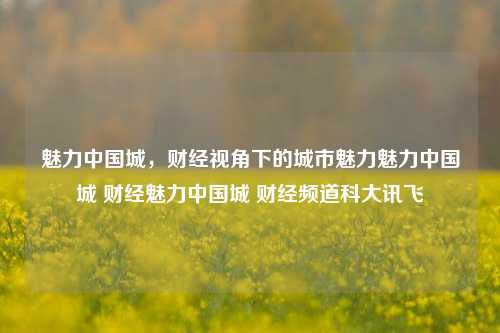 魅力中国城，财经视角下的城市魅力魅力中国城 财经魅力中国城 财经频道科大讯飞